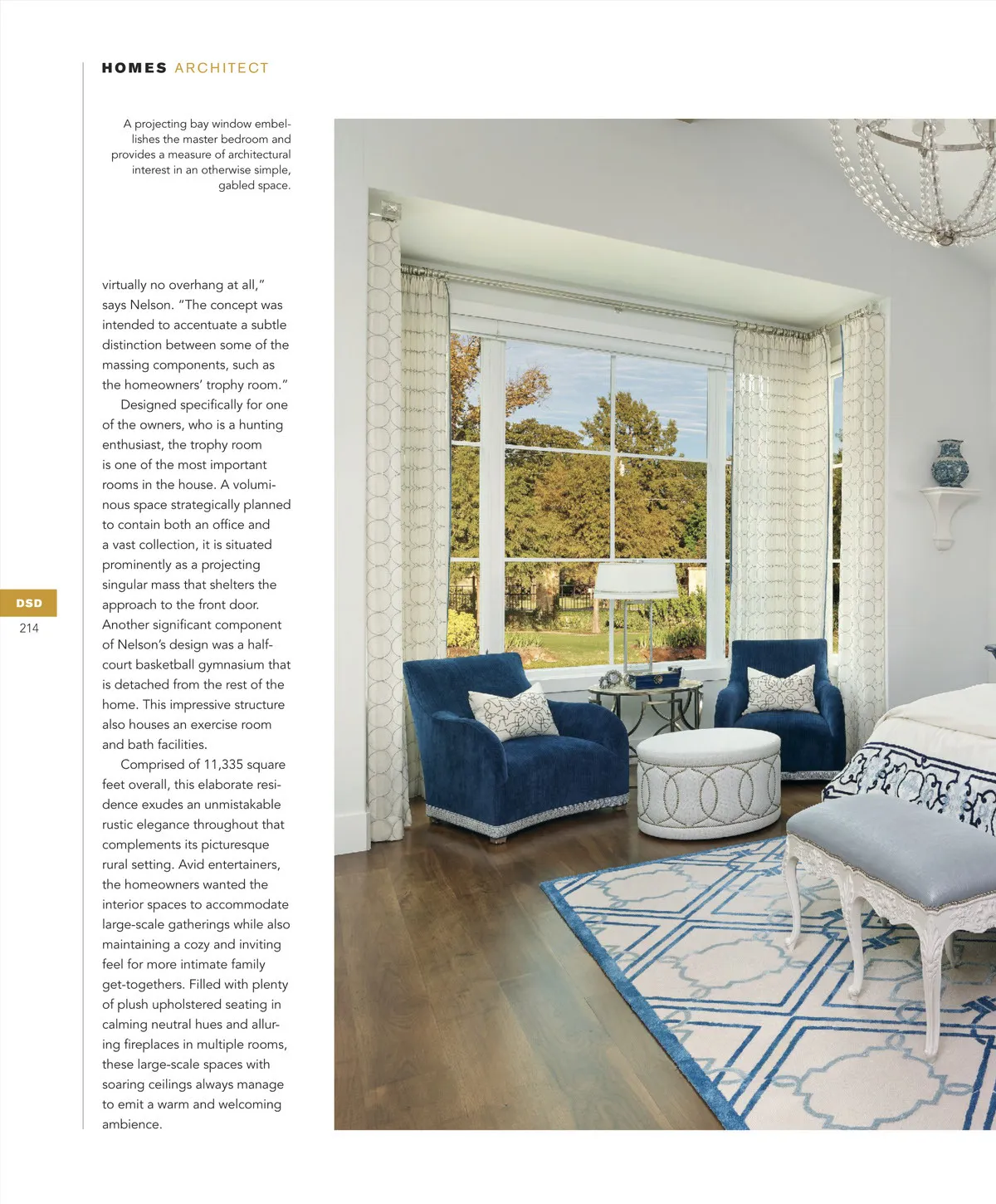 HOMES ARCHITECT

A projecting bay window embellishes the master bedroom and provides a measure of architectural interest in an otherwise simple, gabled space.

virtually no overhang at all," says Nelson. "The concept was intended to accentuate a subtle distinction between some of the massing components, such as the homeowners' trophy room."

Designed specifically for one of the owners, who is a hunting enthusiast, the trophy room is one of the most important rooms in the house. A voluminous space strategically planned to contain both an office and a vast collection, it is situated prominently as a projecting singular mass that shelters the approach to the front door. Another significant component of Nelson's design was a half-court basketball gymnasium that is detached from the rest of the home. This impressive structure also houses an exercise room and bath facilities.

Comprised of 11,335 square feet overall, this elaborate residence exudes an unmistakable rustic elegance throughout that complements its picturesque rural setting. Avid entertainers, the homeowners wanted the interior spaces to accommodate large-scale gatherings while also maintaining a cozy and inviting feel for more intimate family get-togethers. Filled with plenty of plush upholstered seating in calming neutral hues and alluring fireplaces in multiple rooms, these large-scale spaces with soaring ceilings always manage to emit a warm and welcoming ambience.

DSD
214